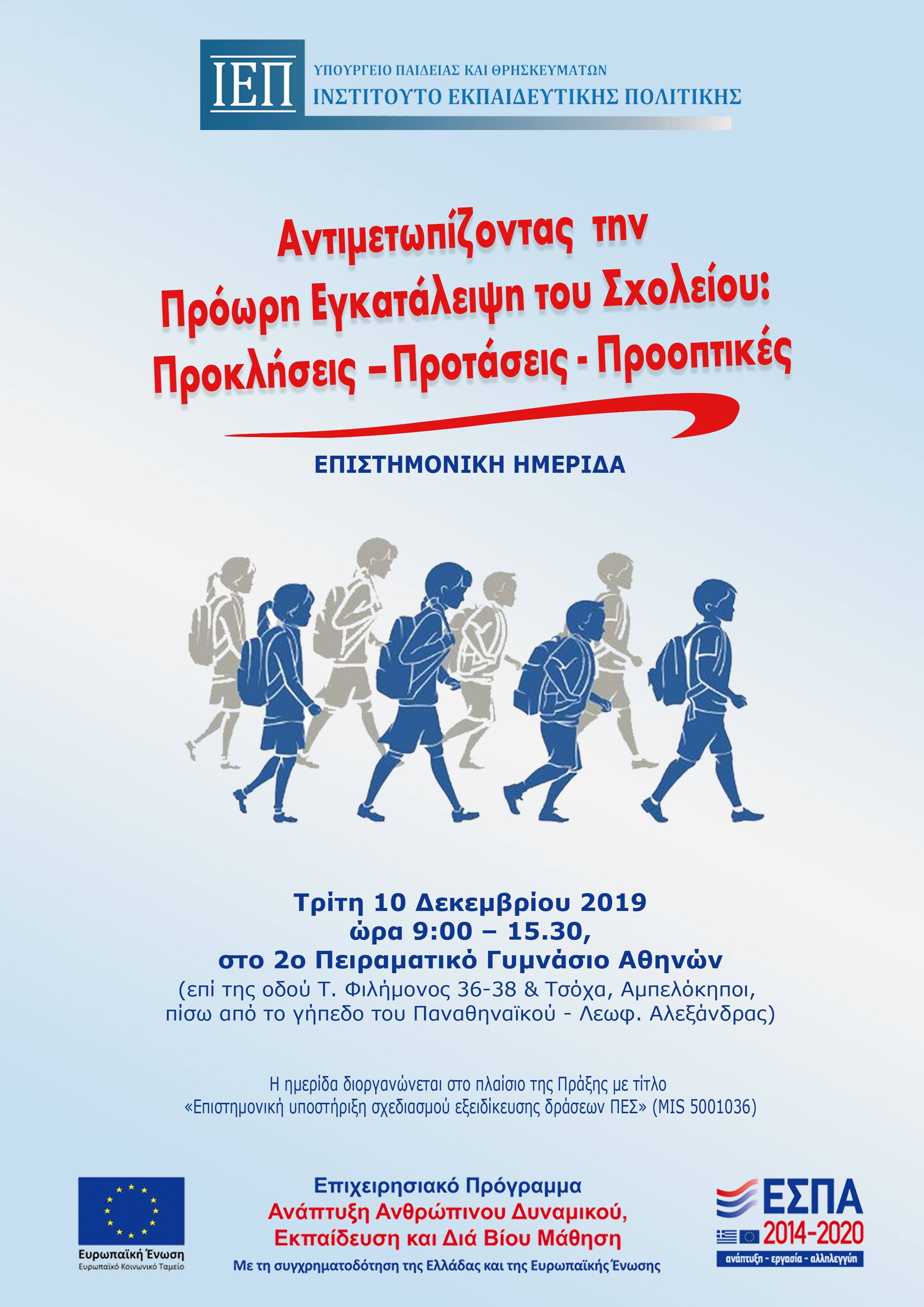 ΙΕΠ
ΥΠΟΥΡΓΕΙΟ ΠΑΙΔΕΙΑΣ ΚΑΙ ΘΡΗΣΚΕΥΜΑΤΩΝ
ΙΝΣΤΙΤΟΥΤΟ ΕΚΠΑΙΔΕΥΤΙΚΗΣ ΠΟΛΙΤΙΚΗΣ

Αντιμετωπίζοντας την Πρόωρη Εγκατάλειψη του Σχολείου: Προκλήσεις – Προτάσεις - Προοπτικές

ΕΠΙΣΤΗΜΟΝΙΚΗ ΗΜΕΡΙΔΑ

Τρίτη 10 Δεκεμβρίου 2019
ώρα 9:00 – 15.30,
στο 2ο Πειραματικό Γυμνάσιο Αθηνών
(επί της οδού Τ. Φιλήμονος 36-38 & Τσόχα, Αμπελόκηποι, πίσω από το γήπεδο του Παναθηναϊκού - Λεωφ. Αλεξάνδρας)

Η ημερίδα διοργανώνεται στο πλαίσιο της Πράξης με τίτλο «Επιστημονική υποστήριξη σχεδιασμού εξειδίκευσης δράσεων ΠΕΣ» (MIS 5001036)

Ευρωπαϊκή Ένωση
Ευρωπαϊκό Κοινωνικό Ταμείο

Επιχειρησιακό Πρόγραμμα
Ανάπτυξη Ανθρώπινου Δυναμικού, Εκπαίδευση και Διά Βίου Μάθηση
Με τη συγχρηματοδότηση της Ελλάδας και της Ευρωπαϊκής Ένωσης

ΕΣΠΑ
2014-2020
ανάπτυξη - εργασία - αλληλεγγύη